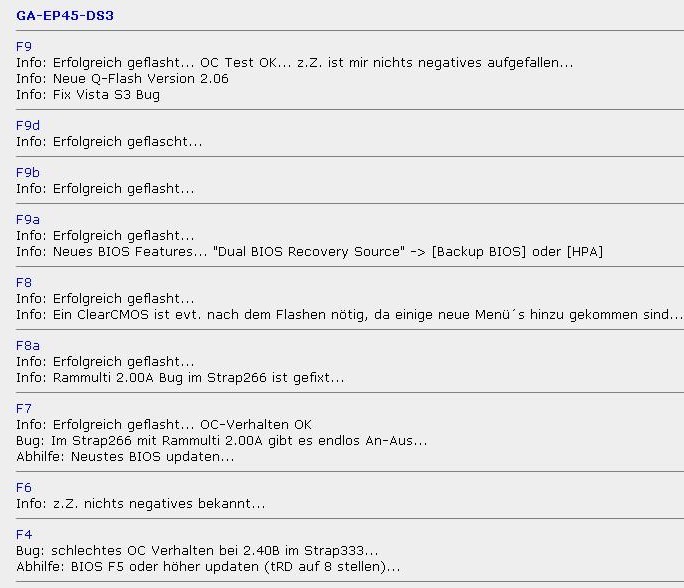 GA-EP45-DS3

F9
Info: Erfolgreich geflasht... OC Test OK... z.Z. ist mir nichts negatives aufgefallen...
Info: Neue Q-Flash Version 2.06
Info: Fix Vista S3 Bug

F9d
Info: Erfolgreich geflascht...

F9b
Info: Erfolgreich geflasht...

F9a
Info: Erfolgreich geflasht...
Info: Neues BIOS Features... "Dual BIOS Recovery Source" -> [Backup BIOS] oder [HPA]

F8
Info: Erfolgreich geflasht...
Info: Ein ClearCMOS ist evt. nach dem Flashen nötig, da einige neue Menü´s hinzu gekommen sind...

F8a
Info: Erfolgreich geflasht...
Info: Rammulti 2.00A Bug im Strap266 ist gefixt...

F7
Info: Erfolgreich geflasht... OC-Verhalten OK
Bug: Im Strap266 mit Rammulti 2.00A gibt es endlos An-Aus...
Abhilfe: Neustes BIOS updaten...

F6
Info: z.Z. nichts negatives bekannt...

F4
Bug: schlechtes OC Verhalten bei 2.40B im Strap333...
Abhilfe: BIOS F5 oder höher updaten (tRD auf 8 stellen)...